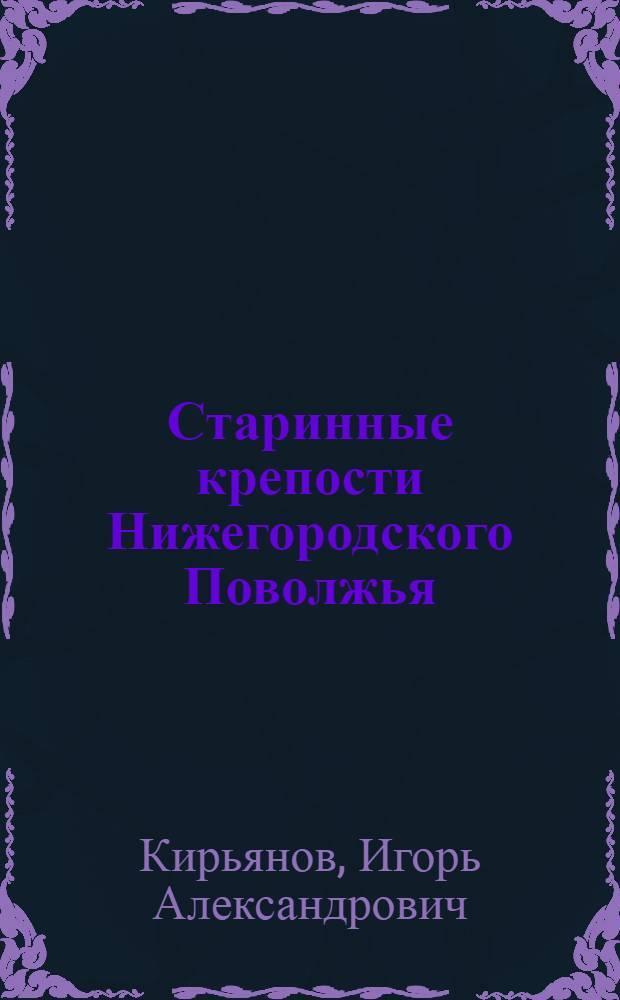 Старинные крепости Нижегородского Поволжья

Кирьянов, Игорь Александрович